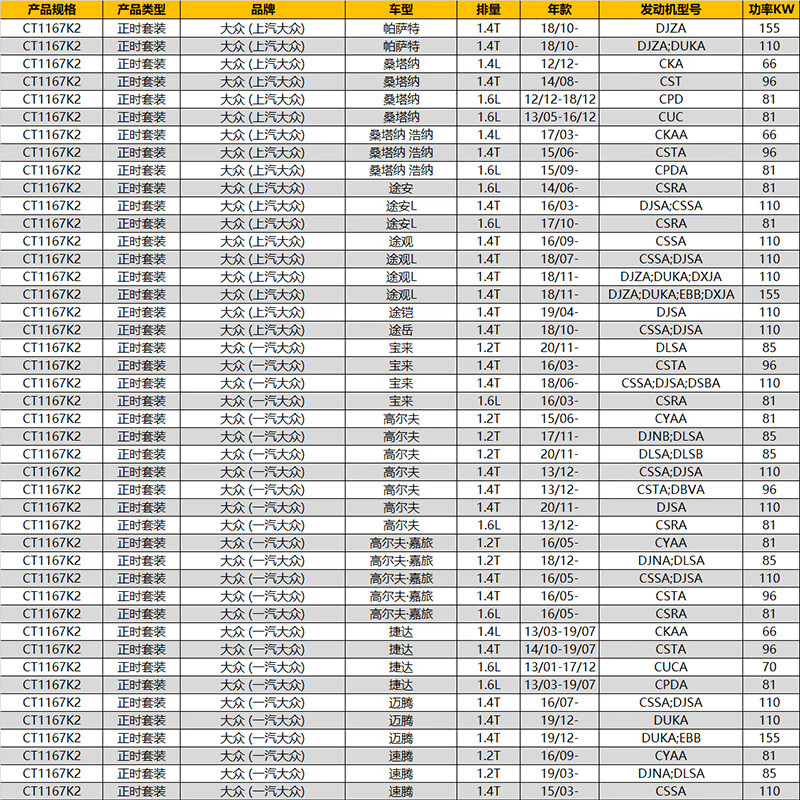 | 产品规格 | 产品类型 | 品牌 | 车型 | 排量 | 年款 | 发动机型号 | 功率KW |
|---|---|---|---|---|---|---|---|
| CT1167K2 | 正时套装 | 大众 (上汽大众) | 帕萨特 | 1.4T | 18/10- | DJZA | 155 |
| CT1167K2 | 正时套装 | 大众 (上汽大众) | 帕萨特 | 1.4T | 18/10- | DJZA;DUKA | 110 |
| CT1167K2 | 正时套装 | 大众 (上汽大众) | 桑塔纳 | 1.4L | 12/12- | CKA | 66 |
| CT1167K2 | 正时套装 | 大众 (上汽大众) | 桑塔纳 | 1.4T | 14/08- | CST | 96 |
| CT1167K2 | 正时套装 | 大众 (上汽大众) | 桑塔纳 | 1.6L | 12/12-18/12 | CPD | 81 |
| CT1167K2 | 正时套装 | 大众 (上汽大众) | 桑塔纳 | 1.6L | 13/05-16/12 | CUC | 81 |
| CT1167K2 | 正时套装 | 大众 (上汽大众) | 桑塔纳 浩纳 | 1.4L | 17/03- | CKAA | 66 |
| CT1167K2 | 正时套装 | 大众 (上汽大众) | 桑塔纳 浩纳 | 1.4T | 15/06- | CSTA | 96 |
| CT1167K2 | 正时套装 | 大众 (上汽大众) | 桑塔纳 浩纳 | 1.6L | 15/09- | CPDA | 81 |
| CT1167K2 | 正时套装 | 大众 (上汽大众) | 途安 | 1.6L | 14/06- | CSRA | 81 |
| CT1167K2 | 正时套装 | 大众 (上汽大众) | 途安L | 1.4T | 16/03- | DJSA;CSSA | 110 |
| CT1167K2 | 正时套装 | 大众 (上汽大众) | 途安L | 1.6L | 17/10- | CSRA | 81 |
| CT1167K2 | 正时套装 | 大众 (上汽大众) | 途观 | 1.4T | 16/09- | CSSA | 110 |
| CT1167K2 | 正时套装 | 大众 (上汽大众) | 途观L | 1.4T | 18/07- | CSSA;DJSA | 110 |
| CT1167K2 | 正时套装 | 大众 (上汽大众) | 途观L | 1.4T | 18/11- | DJZA;DUKA;DXJA | 110 |
| CT1167K2 | 正时套装 | 大众 (上汽大众) | 途观L | 1.4T | 18/11- | DJZA;DUKA;EBB;DXJA | 155 |
| CT1167K2 | 正时套装 | 大众 (上汽大众) | 途铠 | 1.4T | 19/04- | DJSA | 110 |
| CT1167K2 | 正时套装 | 大众 (上汽大众) | 途岳 | 1.4T | 18/10- | CSSA;DJSA | 110 |
| CT1167K2 | 正时套装 | 大众 (一汽大众) | 宝来 | 1.2T | 20/11- | DLSA | 85 |
| CT1167K2 | 正时套装 | 大众 (一汽大众) | 宝来 | 1.4T | 16/03- | CSTA | 96 |
| CT1167K2 | 正时套装 | 大众 (一汽大众) | 宝来 | 1.4T | 18/06- | CSSA;DJSA;DSBA | 110 |
| CT1167K2 | 正时套装 | 大众 (一汽大众) | 宝来 | 1.6L | 16/03- | CSRA | 81 |
| CT1167K2 | 正时套装 | 大众 (一汽大众) | 高尔夫 | 1.2T | 15/06- | CYAA | 81 |
| CT1167K2 | 正时套装 | 大众 (一汽大众) | 高尔夫 | 1.2T | 17/11- | DJNB;DLSA | 85 |
| CT1167K2 | 正时套装 | 大众 (一汽大众) | 高尔夫 | 1.2T | 20/11- | DLSA;DLSB | 85 |
| CT1167K2 | 正时套装 | 大众 (一汽大众) | 高尔夫 | 1.4T | 13/12- | CSSA;DJSA | 110 |
| CT1167K2 | 正时套装 | 大众 (一汽大众) | 高尔夫 | 1.4T | 13/12- | CSTA;DBVA | 96 |
| CT1167K2 | 正时套装 | 大众 (一汽大众) | 高尔夫 | 1.4T | 20/11- | DJSA | 110 |
| CT1167K2 | 正时套装 | 大众 (一汽大众) | 高尔夫 | 1.6L | 13/12- | CSRA | 81 |
| CT1167K2 | 正时套装 | 大众 (一汽大众) | 高尔夫·嘉旅 | 1.2T | 16/05- | CYAA | 81 |
| CT1167K2 | 正时套装 | 大众 (一汽大众) | 高尔夫·嘉旅 | 1.2T | 18/12- | DJNA;DLSA | 85 |
| CT1167K2 | 正时套装 | 大众 (一汽大众) | 高尔夫·嘉旅 | 1.4T | 16/05- | CSSA;DJSA | 110 |
| CT1167K2 | 正时套装 | 大众 (一汽大众) | 高尔夫·嘉旅 | 1.4T | 16/05- | CSTA | 96 |
| CT1167K2 | 正时套装 | 大众 (一汽大众) | 高尔夫·嘉旅 | 1.6L | 16/05- | CSRA | 81 |
| CT1167K2 | 正时套装 | 大众 (一汽大众) | 捷达 | 1.4L | 13/03-19/07 | CKAA | 66 |
| CT1167K2 | 正时套装 | 大众 (一汽大众) | 捷达 | 1.4T | 14/10-19/07 | CSTA | 96 |
| CT1167K2 | 正时套装 | 大众 (一汽大众) | 捷达 | 1.6L | 13/01-17/12 | CUCA | 70 |
| CT1167K2 | 正时套装 | 大众 (一汽大众) | 捷达 | 1.6L | 13/03-19/07 | CPDA | 81 |
| CT1167K2 | 正时套装 | 大众 (一汽大众) | 迈腾 | 1.4T | 16/07- | CSSA;DJSA | 110 |
| CT1167K2 | 正时套装 | 大众 (一汽大众) | 迈腾 | 1.4T | 19/12- | DUKA | 110 |
| CT1167K2 | 正时套装 | 大众 (一汽大众) | 迈腾 | 1.4T | 19/12- | DUKA;EBB | 155 |
| CT1167K2 | 正时套装 | 大众 (一汽大众) | 速腾 | 1.2T | 16/09- | CYAA | 81 |
| CT1167K2 | 正时套装 | 大众 (一汽大众) | 速腾 | 1.2T | 19/03- | DJNA;DLSA | 85 |
| CT1167K2 | 正时套装 | 大众 (一汽大众) | 速腾 | 1.4T | 15/03- | CSSA | 110 |